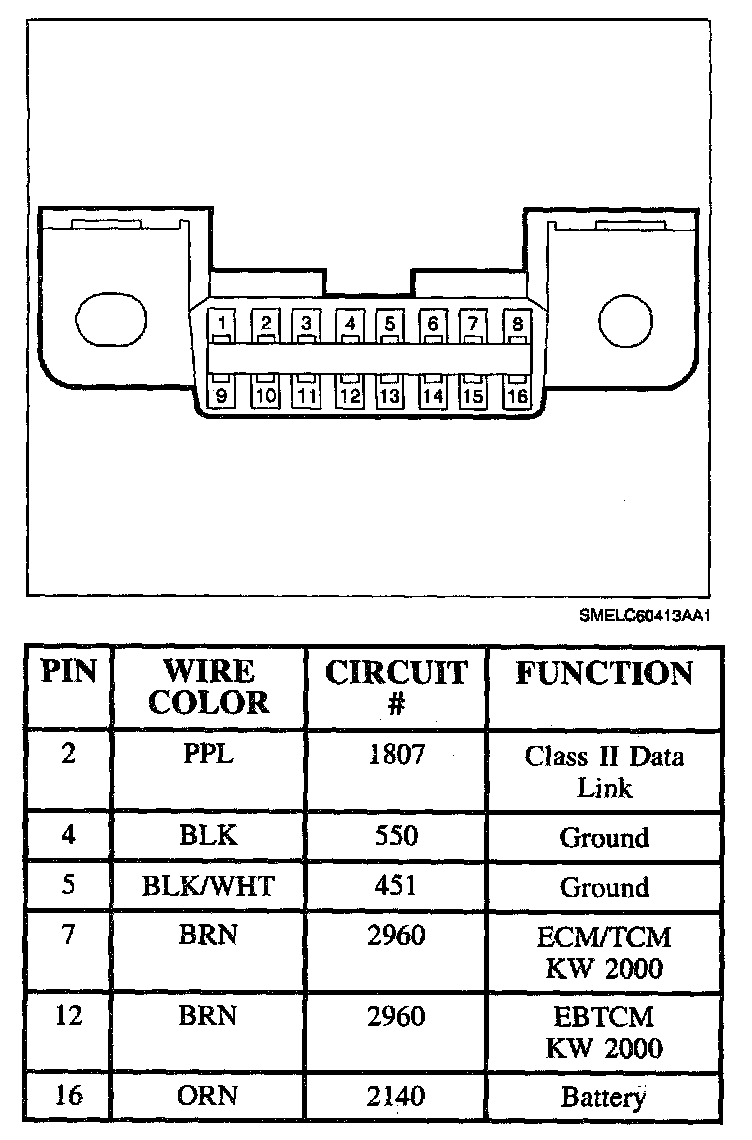 1 2 3 4 5 6 7 8
9 10 11 12 13 14 15 16

SMELC60413AA1

| PIN | WIRE COLOR | CIRCUIT # | FUNCTION |
|---|---|---|---|
| 2 | PPL | 1807 | Class II Data Link |
| 4 | BLK | 550 | Ground |
| 5 | BLK/WHT | 451 | Ground |
| 7 | BRN | 2960 | ECM/TCM KW 2000 |
| 12 | BRN | 2960 | EBTCM KW 2000 |
| 16 | ORN | 2140 | Battery |